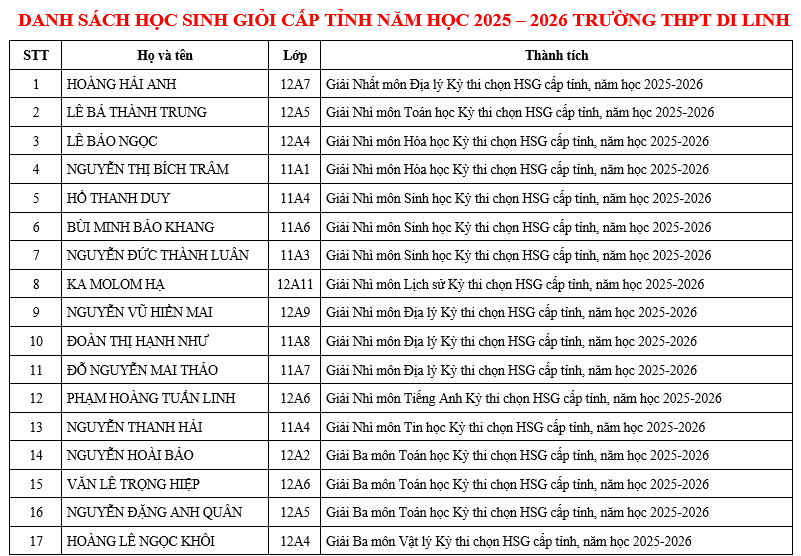 DANH SÁCH HỌC SINH GIỎI CẤP TỈNH NĂM HỌC 2025 – 2026 TRƯỜNG THPT DI LINH

| STT | Họ và tên | Lớp | Thành tích |
|---|---|---|---|
| 1 | HOÀNG HẢI ANH | 12A7 | Giải Nhất môn Địa lý Kỳ thi chọn HSG cấp tỉnh, năm học 2025-2026 |
| 2 | LÊ BÁ THÀNH TRUNG | 12A5 | Giải Nhì môn Toán học Kỳ thi chọn HSG cấp tỉnh, năm học 2025-2026 |
| 3 | LÊ BẢO NGỌC | 12A4 | Giải Nhì môn Hóa học Kỳ thi chọn HSG cấp tỉnh, năm học 2025-2026 |
| 4 | NGUYỄN THỊ BÍCH TRÂM | 11A1 | Giải Nhì môn Hóa học Kỳ thi chọn HSG cấp tỉnh, năm học 2025-2026 |
| 5 | HỒ THANH DUY | 11A4 | Giải Nhì môn Sinh học Kỳ thi chọn HSG cấp tỉnh, năm học 2025-2026 |
| 6 | BÙI MINH BẢO KHANG | 11A6 | Giải Nhì môn Sinh học Kỳ thi chọn HSG cấp tỉnh, năm học 2025-2026 |
| 7 | NGUYỄN ĐỨC THÀNH LUÂN | 11A3 | Giải Nhì môn Sinh học Kỳ thi chọn HSG cấp tỉnh, năm học 2025-2026 |
| 8 | KA MOLOM HẠ | 12A11 | Giải Nhì môn Lịch sử Kỳ thi chọn HSG cấp tỉnh, năm học 2025-2026 |
| 9 | NGUYỄN VŨ HIỀN MAI | 12A9 | Giải Nhì môn Địa lý Kỳ thi chọn HSG cấp tỉnh, năm học 2025-2026 |
| 10 | ĐOÀN THỊ HẠNH NHƯ | 11A8 | Giải Nhì môn Địa lý Kỳ thi chọn HSG cấp tỉnh, năm học 2025-2026 |
| 11 | ĐỖ NGUYỄN MAI THẢO | 11A7 | Giải Nhì môn Địa lý Kỳ thi chọn HSG cấp tỉnh, năm học 2025-2026 |
| 12 | PHẠM HOÀNG TUẤN LINH | 12A6 | Giải Nhì môn Tiếng Anh Kỳ thi chọn HSG cấp tỉnh, năm học 2025-2026 |
| 13 | NGUYỄN THANH HẢI | 11A4 | Giải Nhì môn Tin học Kỳ thi chọn HSG cấp tỉnh, năm học 2025-2026 |
| 14 | NGUYỄN HOÀI BẢO | 12A2 | Giải Ba môn Toán học Kỳ thi chọn HSG cấp tỉnh, năm học 2025-2026 |
| 15 | VĂN LÊ TRỌNG HIỆP | 12A6 | Giải Ba môn Toán học Kỳ thi chọn HSG cấp tỉnh, năm học 2025-2026 |
| 16 | NGUYỄN ĐẶNG ANH QUÂN | 12A5 | Giải Ba môn Toán học Kỳ thi chọn HSG cấp tỉnh, năm học 2025-2026 |
| 17 | HOÀNG LÊ NGỌC KHÔI | 12A4 | Giải Ba môn Vật lý Kỳ thi chọn HSG cấp tỉnh, năm học 2025-2026 |